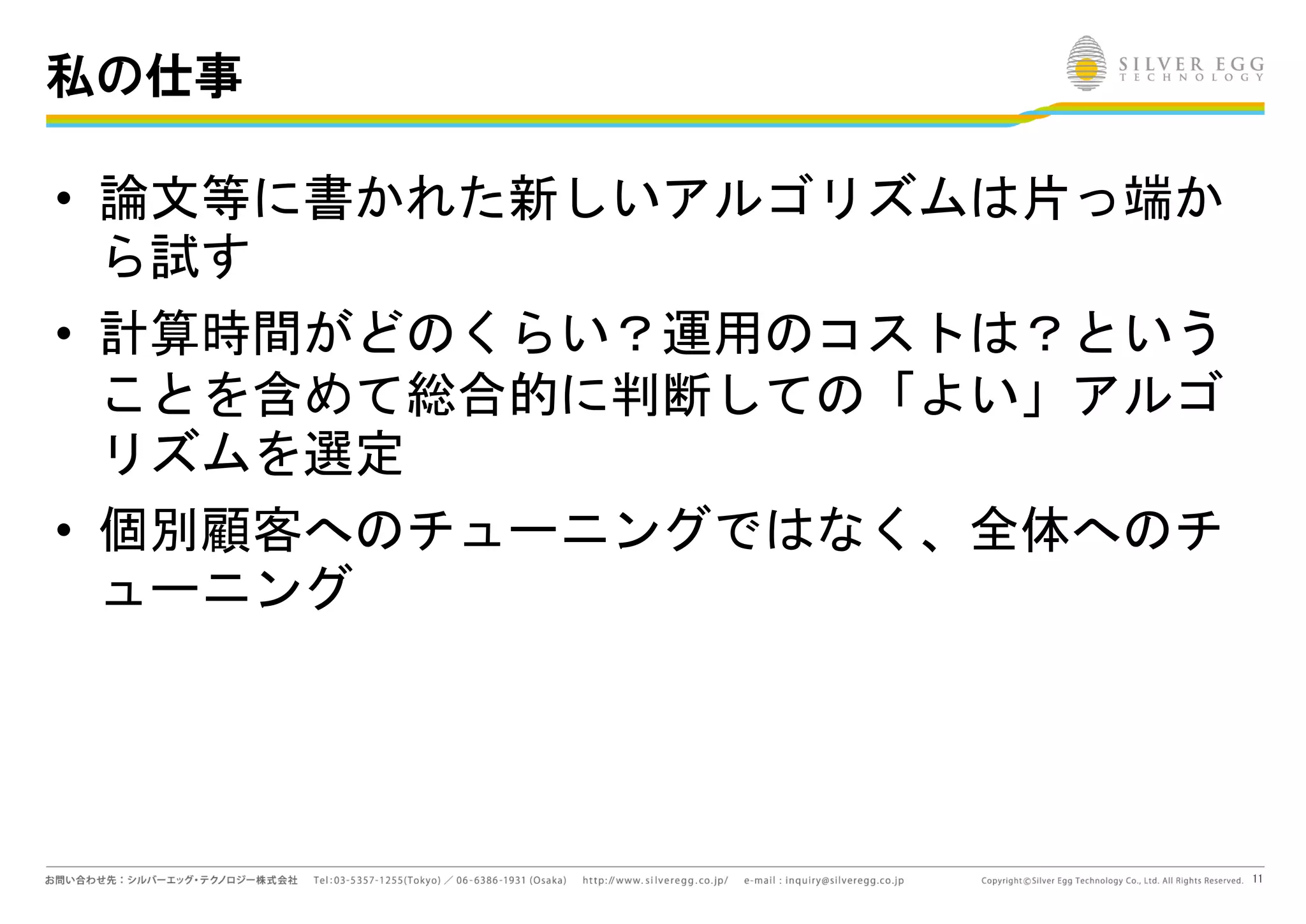 私の仕事

SILVER EGG
TECHNOLOGY

• 論文等に書かれた新しいアルゴリズムは片っ端から試す

• 計算時間がどのくらい？運用のコストは？ということを含めて総合的に判断しての「よい」アルゴリズムを選定

• 個別顧客へのチューニングではなく、全体へのチューニング

お問い合わせ先：シルバーエッグ・テクノロジー株式会社 Tel:03-5357-1255(Tokyo) ／ 06-6386-1931 (Osaka) http://www.silveregg.co.jp/ e-mail : inquiry@silveregg.co.jp Copyright©Silver Egg Technology Co., Ltd. All Rights Reserved. 11